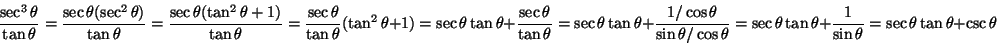 $\frac{\sec^3\theta}{\tan\theta} = \frac{\sec\theta(\sec^2\theta)}{\tan\theta} = \frac{\sec\theta(\tan^2\theta+1)}{\tan\theta} = \frac{\sec\theta}{\tan\theta}(\tan^2\theta+1) = \sec\theta\tan\theta + \frac{\sec\theta}{\tan\theta} = \sec\theta\tan\theta + \frac{1/\cos\theta}{\sin\theta/\cos\theta} = \sec\theta\tan\theta + \frac{1}{\sin\theta} = \sec\theta\tan\theta + \csc\theta$